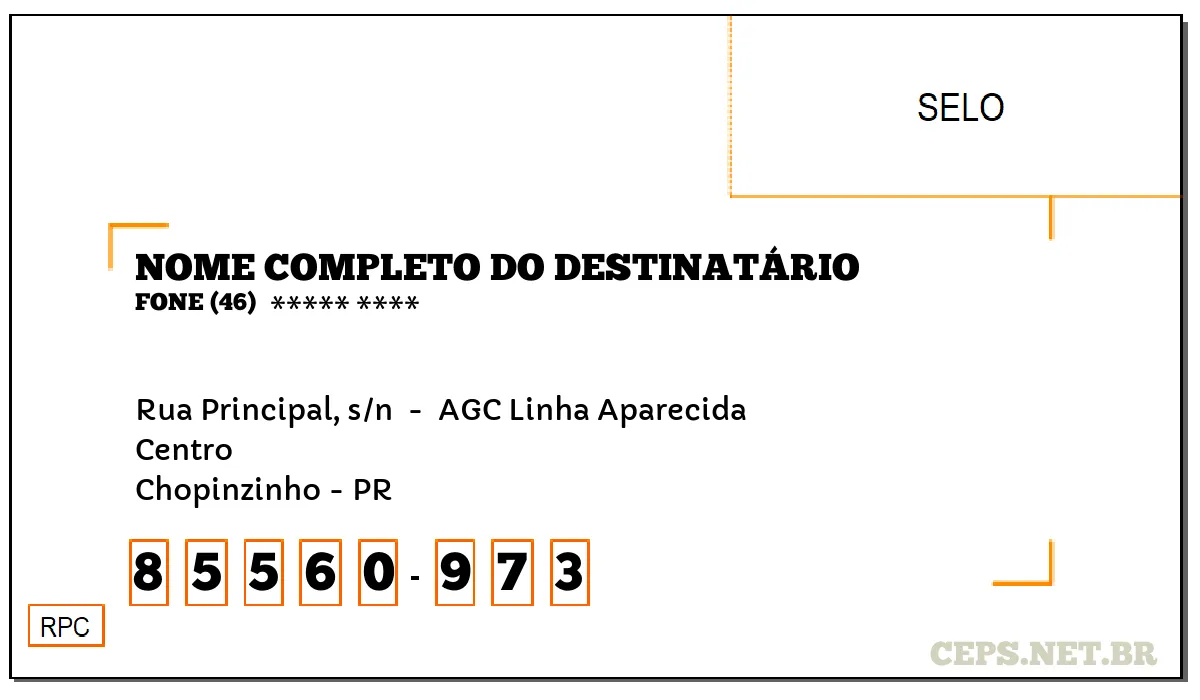 SELO

NOME COMPLETO DO DESTINATÁRIO
FONE (46) ***** ****

Rua Principal, s/n - AGC Linha Aparecida
Centro
Chopinzinho - PR

8 5 5 6 0 - 9 7 3

RPC

CEPS.NET.BR